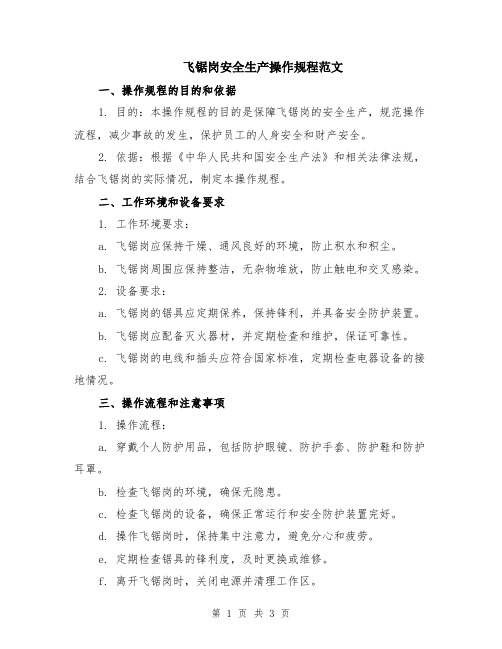 飞锯岗安全生产操作规程范文

一、操作规程的目的和依据

1. 目的：本操作规程的目的是保障飞锯岗的安全生产，规范操作流程，减少事故的发生，保护员工的人身安全和财产安全。

2. 依据：根据《中华人民共和国安全生产法》和相关法律法规，结合飞锯岗的实际情况，制定本操作规程。

二、工作环境和设备要求

1. 工作环境要求：

a. 飞锯岗应保持干燥、通风良好的环境，防止积水和积尘。

b. 飞锯岗周围应保持整洁，无杂物堆放，防止触电和交叉感染。

2. 设备要求：

a. 飞锯岗的锯具应定期保养，保持锋利，并具备安全防护装置。

b. 飞锯岗应配备灭火器材，并定期检查和维护，保证可靠性。

c. 飞锯岗的电线和插头应符合国家标准，定期检查电器设备的接地情况。

三、操作流程和注意事项

1. 操作流程：

a. 穿戴个人防护用品，包括防护眼镜、防护手套、防护鞋和防护耳罩。

b. 检查飞锯岗的环境，确保无隐患。

c. 检查飞锯岗的设备，确保正常运行和安全防护装置完好。

d. 操作飞锯岗时，保持集中注意力，避免分心和疲劳。

e. 定期检查锯具的锋利度，及时更换或维修。

f. 离开飞锯岗时，关闭电源并清理工作区。

第 1 页 共 3 页